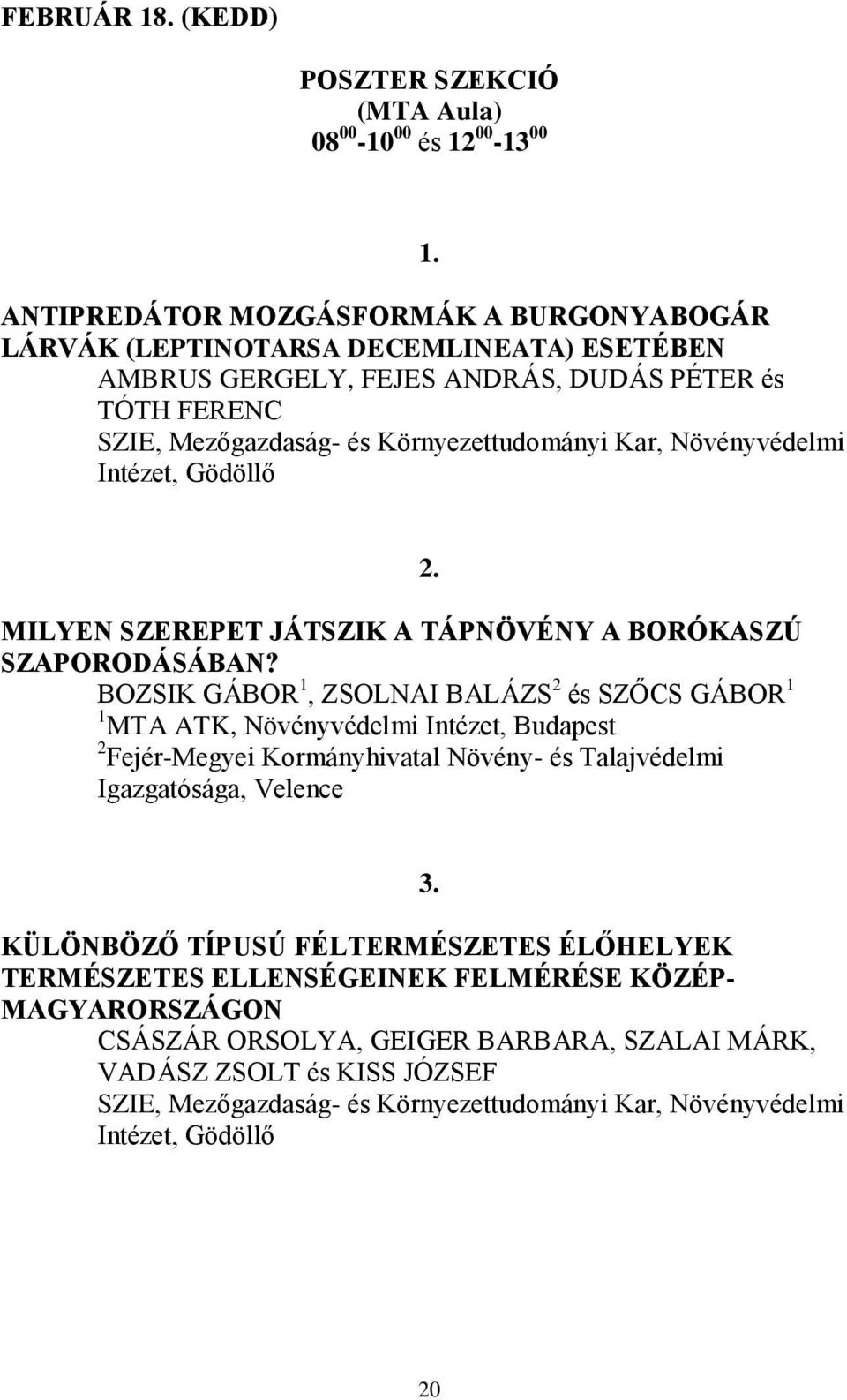 FEBRUÁR 18. (KEDD)

POSZTER SZEKCIÓ
(MTA Aula)
$08^{00}$-$10^{00}$ és $12^{00}$-$13^{00}$

1.

ANTIPREDÁTOR MOZGÁSFORMÁK A BURGONYABOGÁR LÁRVÁK (LEPTINOTARSA DECEMLINEATA) ESETÉBEN
AMBRUS GERGELY, FEJES ANDRÁS, DUDÁS PÉTER és TÓTH FERENC
SZIE, Mezőgazdaság- és Környezettudományi Kar, Növényvédelmi Intézet, Gödöllő

2.

MILYEN SZEREPET JÁTSZIK A TÁPNÖVÉNY A BORÓKASZÚ SZAPORODÁSÁBAN?
BOZSIK GÁBOR$^1$, ZSOLNAI BALÁZS$^2$ és SZŐCS GÁBOR$^1$
$^1$MTA ATK, Növényvédelmi Intézet, Budapest
$^2$Fejér-Megyei Kormányhivatal Növény- és Talajvédelmi Igazgatósága, Velence

3.

KÜLÖNBÖZŐ TÍPUSÚ FÉLTERMÉSZETES ÉLŐHELYEK TERMÉSZETES ELLENSÉGEINEK FELMÉRÉSE KÖZÉP-MAGYARORSZÁGON
CSÁSZÁR ORSOLYA, GEIGER BARBARA, SZALAI MÁRK, VADÁSZ ZSOLT és KISS JÓZSEF
SZIE, Mezőgazdaság- és Környezettudományi Kar, Növényvédelmi Intézet, Gödöllő

20